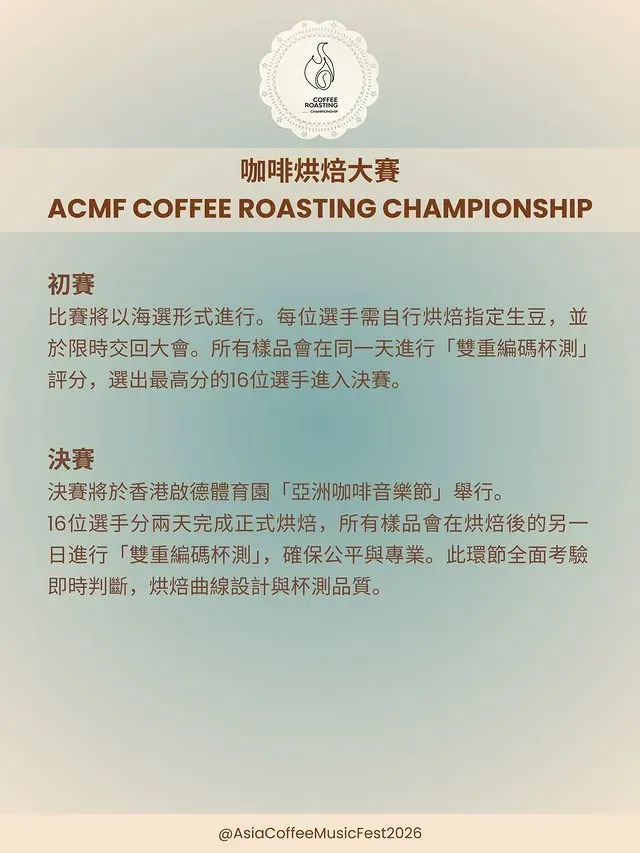 COFFEE
ROASTING
CHAMPIONSHIP

咖啡烘焙大賽
ACMF COFFEE ROASTING CHAMPIONSHIP

初賽
比賽將以海選形式進行。每位選手需自行烘焙指定生豆，並於限時交回大會。所有樣品會在同一天進行「雙重編碼杯測」評分，選出最高分的16位選手進入決賽。

決賽
決賽將於香港啟德體育園「亞洲咖啡音樂節」舉行。
16位選手分兩天完成正式烘焙，所有樣品會在烘焙後的另一日進行「雙重編碼杯測」，確保公平與專業。此環節全面考驗即時判斷，烘焙曲線設計與杯測品質。

@AsiaCoffeeMusicFest2026